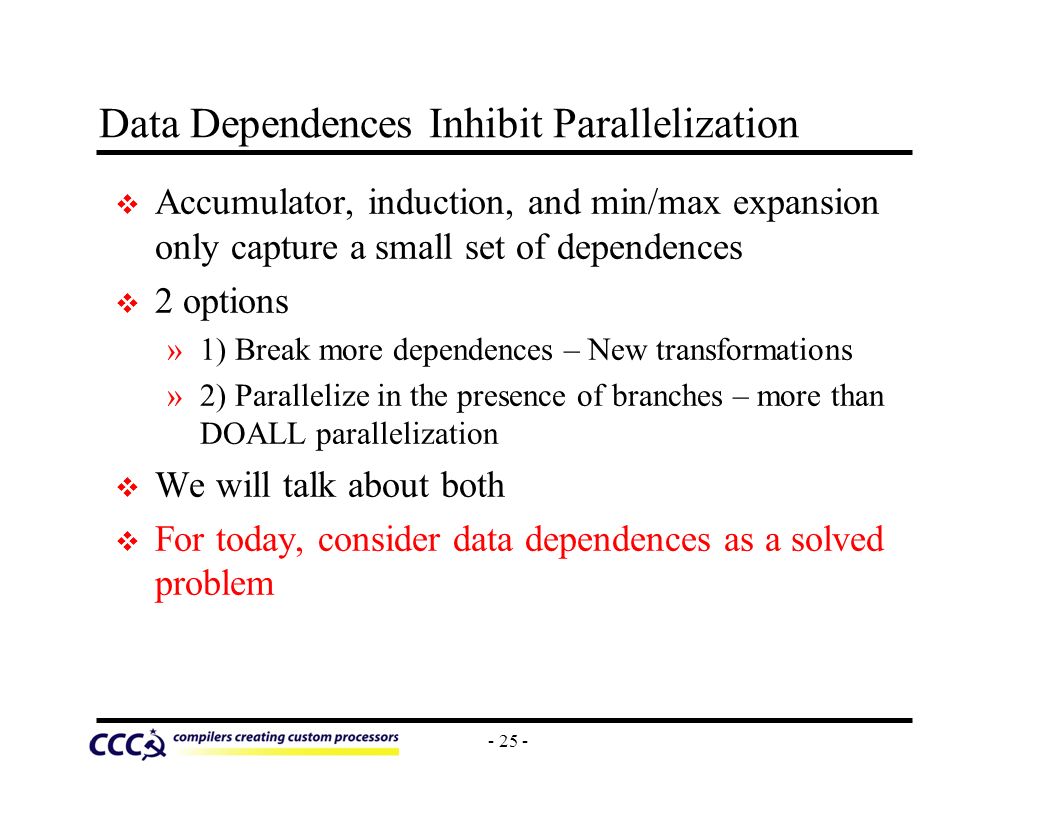 Data Dependences Inhibit Parallelization

❖ Accumulator, induction, and min/max expansion only capture a small set of dependences

❖ 2 options

» 1) Break more dependences – New transformations

» 2) Parallelize in the presence of branches – more than DOALL parallelization

❖ We will talk about both

❖ For today, consider data dependences as a solved problem

CCC compilers creating custom processors

- 25 -